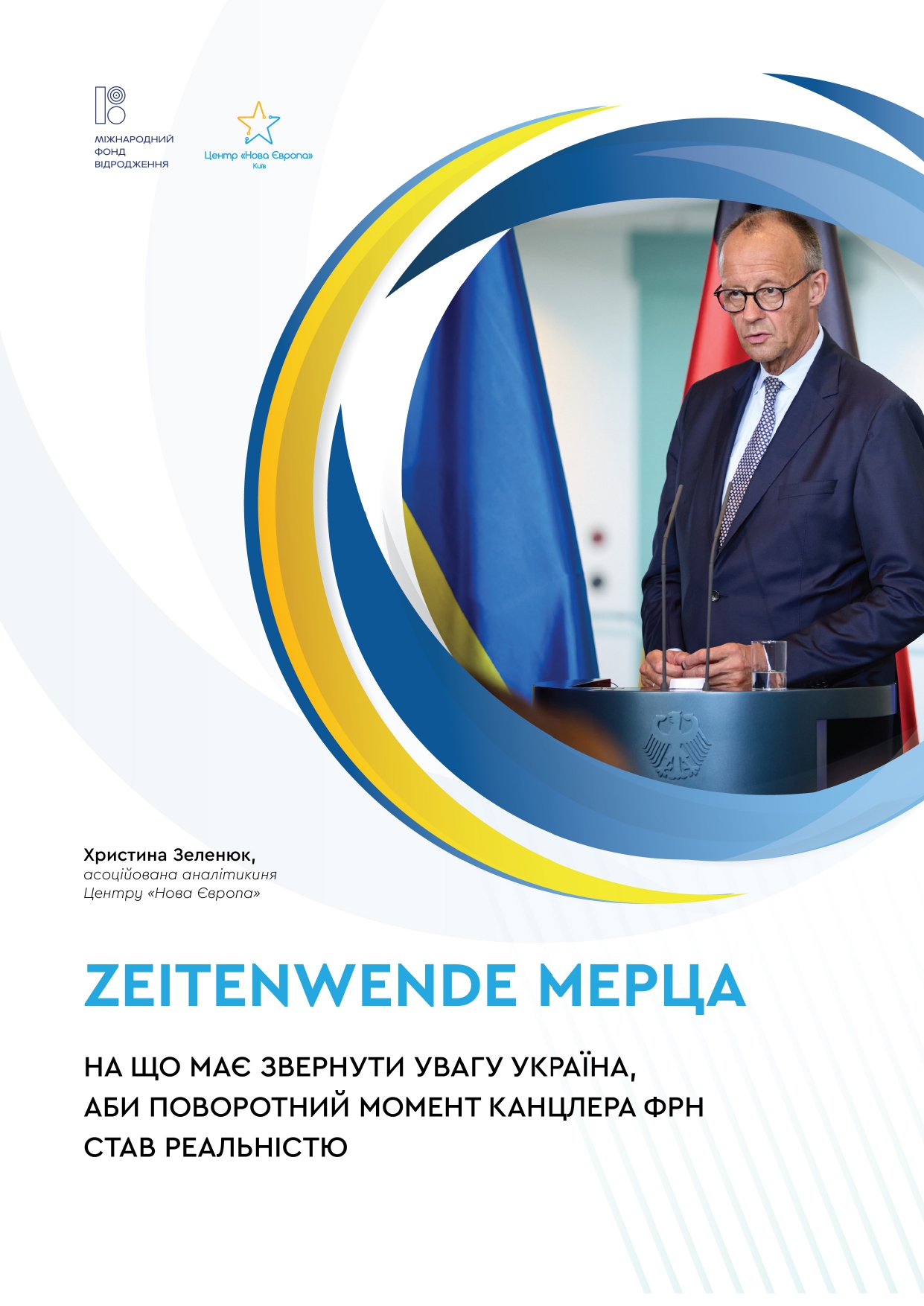 МІЖНАРОДНИЙ
ФОНД
ВІДРОДЖЕННЯ

Центр «Нова Європа»
Київ

Христина Зеленюк,
асоційована аналітикиня
Центру «Нова Європа»

ZEITENWENDE МЕРЦА

НА ЩО МАЄ ЗВЕРНУТИ УВАГУ УКРАЇНА,
АБИ ПОВОРОТНИЙ МОМЕНТ КАНЦЛЕРА ФРН
СТАВ РЕАЛЬНІСТЮ